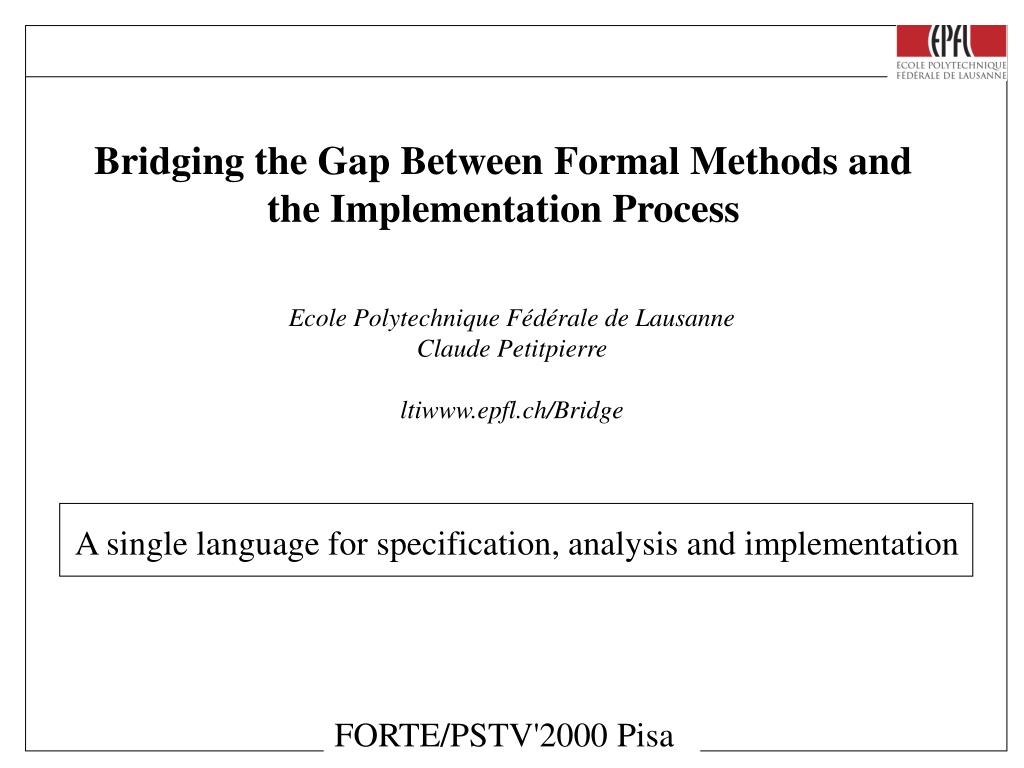 EPFL
ÉCOLE POLYTECHNIQUE
FÉDÉRALE DE LAUSANNE

Bridging the Gap Between Formal Methods and the Implementation Process

Ecole Polytechnique Fédérale de Lausanne
Claude Petitpierre

ltiwww.epfl.ch/Bridge

A single language for specification, analysis and implementation

FORTE/PSTV'2000 Pisa